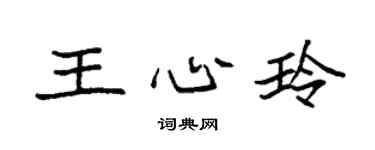 王心玲

词典网